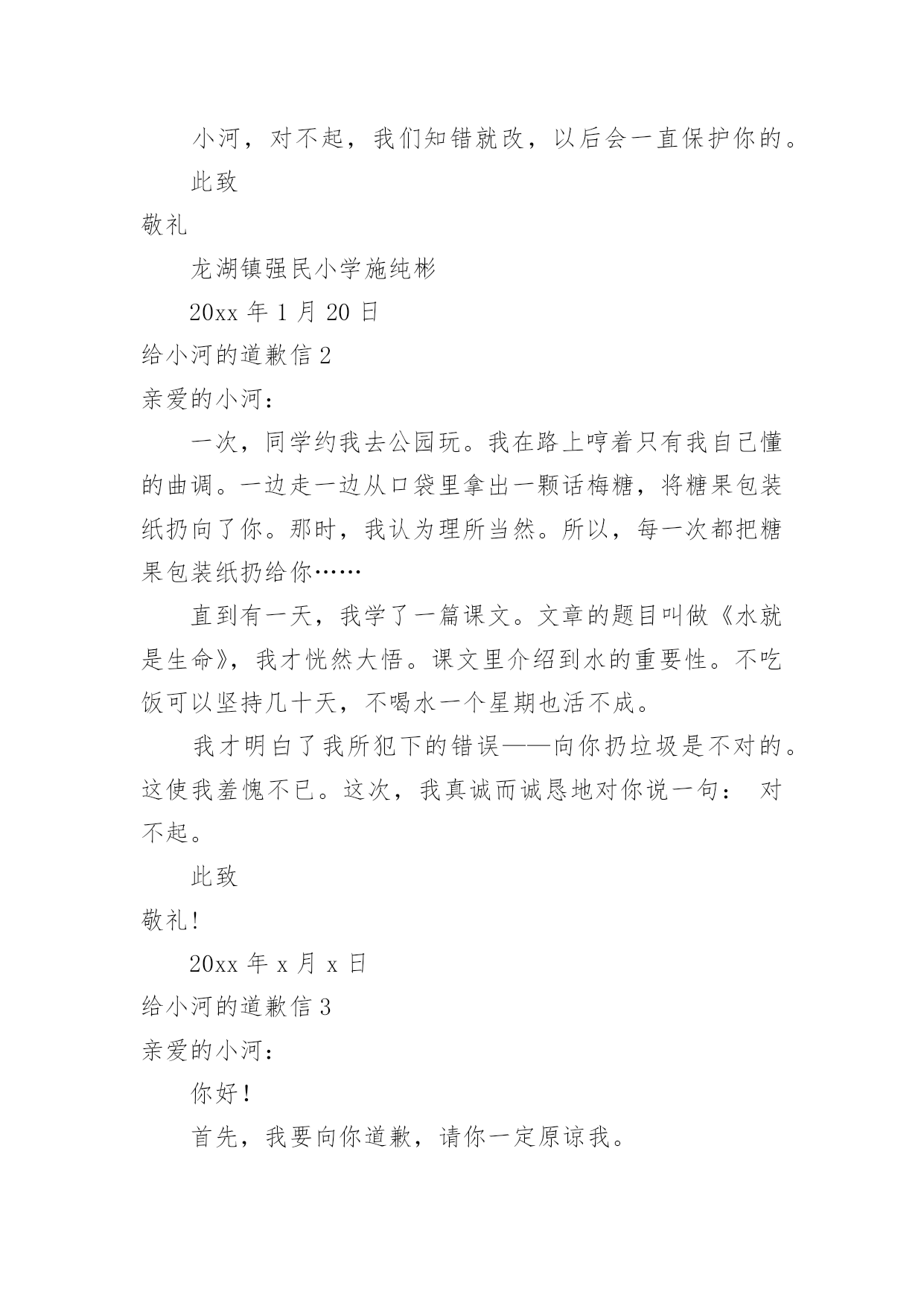 小河，对不起，我们知错就改，以后会一直保护你的。

此致

敬礼

龙湖镇强民小学施纯彬

20xx 年 1 月 20 日

给小河的道歉信 2

亲爱的小河：

一次，同学约我去公园玩。我在路上哼着只有我自己懂的曲调。一边走一边从口袋里拿出一颗话梅糖，将糖果包装纸扔向了你。那时，我认为理所当然。所以，每一次都把糖果包装纸扔给你……

直到有一天，我学了一篇课文。文章的题目叫做《水就是生命》，我才恍然大悟。课文里介绍到水的重要性。不吃饭可以坚持几十天，不喝水一个星期也活不成。

我才明白了我所犯下的错误——向你扔垃圾是不对的。这使我羞愧不已。这次，我真诚而诚恳地对你说一句： 对不起。

此致

敬礼!

20xx 年 x 月 x 日

给小河的道歉信 3

亲爱的小河：

你好!

首先，我要向你道歉，请你一定原谅我。